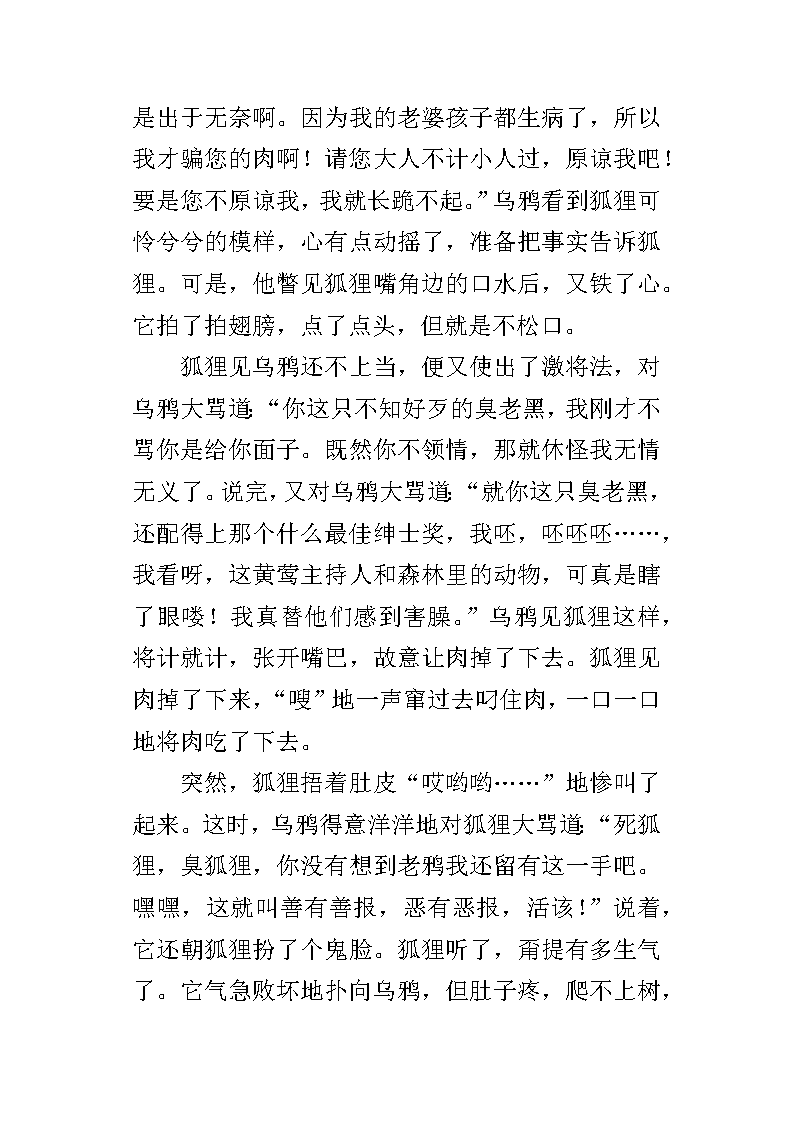 是出于无奈啊。因为我的老婆孩子都生病了，所以我才骗您的肉啊！请您大人不计小人过，原谅我吧！要是您不原谅我，我就长跪不起。”乌鸦看到狐狸可怜兮兮的模样，心有点动摇了，准备把事实告诉狐狸。可是，他瞥见狐狸嘴角边的口水后，又铁了心。它拍了拍翅膀，点了点头，但就是不松口。

狐狸见乌鸦还不上当，便又使出了激将法，对乌鸦大骂道:“你这只不知好歹的臭老黑，我刚才不骂你是给你面子。既然你不领情，那就休怪我无情无义了。说完，又对乌鸦大骂道:“就你这只臭老黑，还配得上那个什么最佳绅士奖，我呸，呸呸呸……，我看呀，这黄莺主持人和森林里的动物，可真是瞎了眼喽！我真替他们感到害臊。”乌鸦见狐狸这样，将计就计，张开嘴巴，故意让肉掉了下去。狐狸见肉掉了下来，“嗖”地一声窜过去叼住肉，一口一口地将肉吃了下去。

突然，狐狸捂着肚皮“哎哟哟……”地惨叫了起来。这时，乌鸦得意洋洋地对狐狸大骂道:“死狐狸，臭狐狸，你没有想到老鸦我还留有这一手吧。嘿嘿，这就叫善有善报，恶有恶报，活该！”说着，它还朝狐狸扮了个鬼脸。狐狸听了，甭提有多生气了。它气急败坏地扑向乌鸦，但肚子疼，爬不上树，